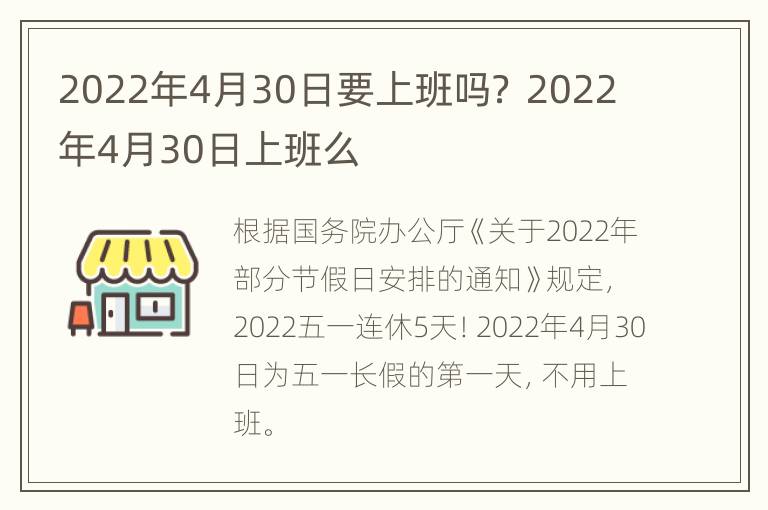 2022年4月30日要上班吗？2022年4月30日上班么

根据国务院办公厅《关于2022年部分节假日安排的通知》规定，2022五一连休5天！2022年4月30日为五一长假的第一天，不用上班。